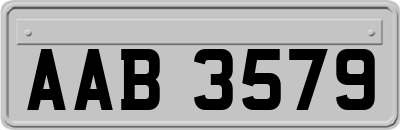 AAB 3579